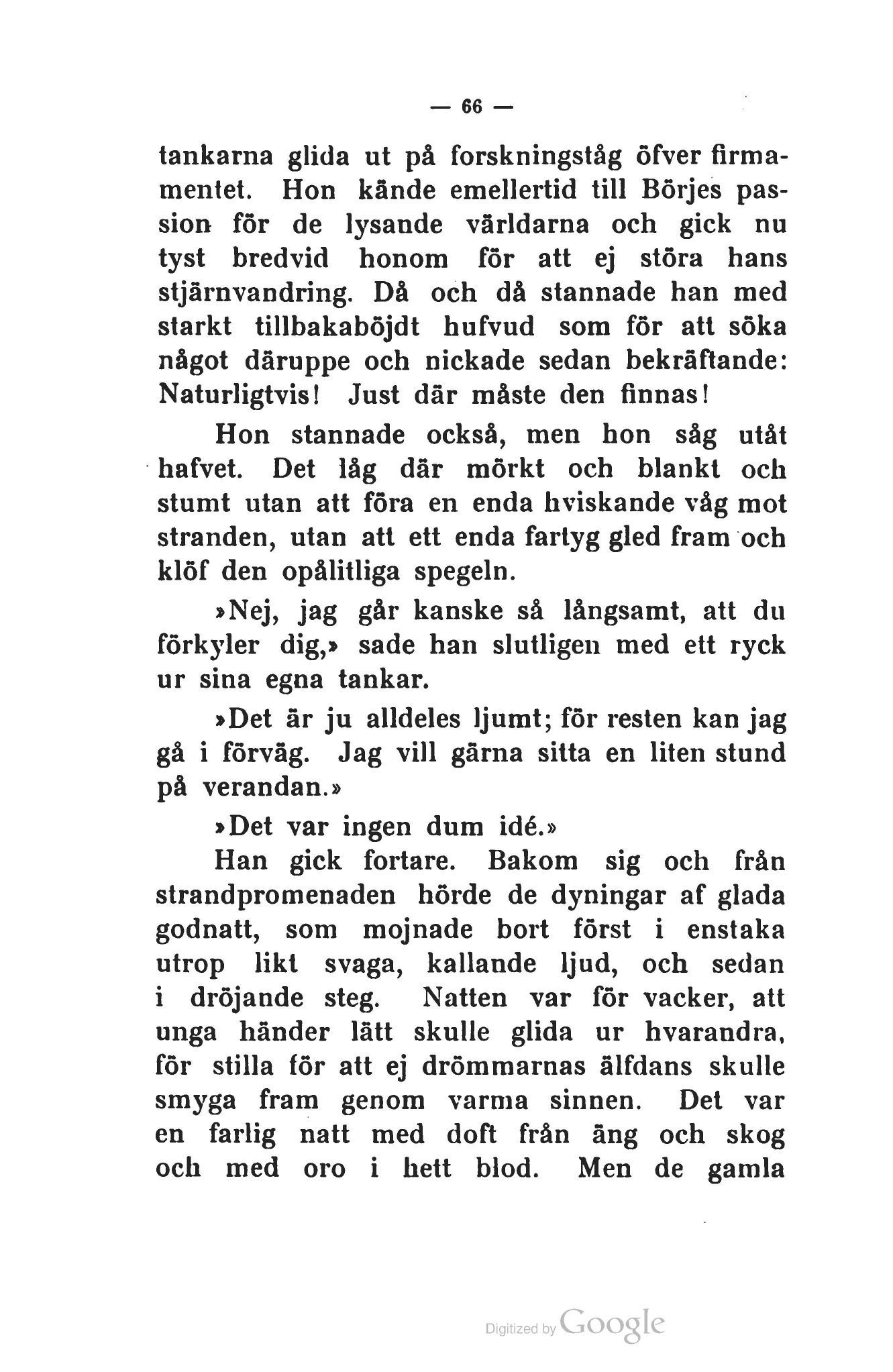 — 66 —

tankarna glida ut på forskningståg öfver firmamentet. Hon kände emellertid till Börjes passion för de lysande världarna och gick nu tyst bredvid honom för att ej störa hans stjärnvandring. Då och då stannade han med starkt tillbakaböjdt hufvud som för att söka något däruppe och nickade sedan bekräftande: Naturligtvis! Just där måste den finnas!

Hon stannade också, men hon såg utåt hafvet. Det låg där mörkt och blankt och stumt utan att föra en enda hviskande våg mot stranden, utan att ett enda fartyg gled fram och klöf den opålitliga spegeln.

»Nej, jag går kanske så långsamt, att du förkyler dig,» sade han slutligen med ett ryck ur sina egna tankar.

»Det är ju alldeles ljumt; för resten kan jag gå i förväg. Jag vill gärna sitta en liten stund på verandan.»

»Det var ingen dum idé.»

Han gick fortare. Bakom sig och från strandpromenaden hörde de dyningar af glada godnatt, som mojnade bort först i enstaka utrop likt svaga, kallande ljud, och sedan i dröjande steg. Natten var för vacker, att unga händer lätt skulle glida ur hvarandra, för stilla för att ej drömmarnas älfdans skulle smyga fram genom varma sinnen. Det var en farlig natt med doft från äng och skog och med oro i hett blod. Men de gamla

Digitized by Google